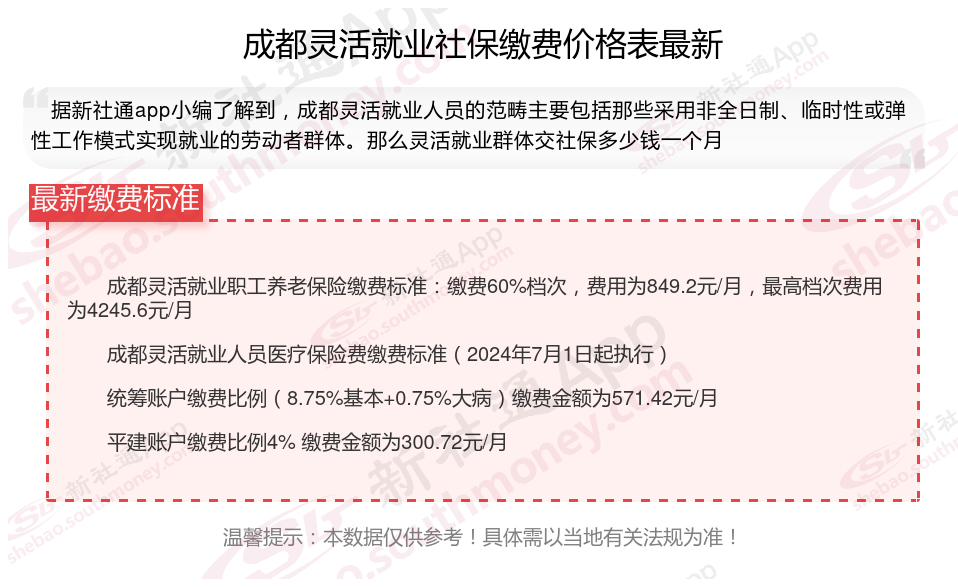 成都灵活就业社保缴费价格表最新

据新社通app小编了解到，成都灵活就业人员的范畴主要包括那些采用非全日制、临时性或弹性工作模式实现就业的劳动者群体。那么灵活就业群体交社保多少钱一个月

最新缴费标准

成都灵活就业职工养老保险缴费标准：缴费60%档次，费用为849.2元/月，最高档次费用为4245.6元/月

成都灵活就业人员医疗保险费缴费标准（2024年7月1日起执行）

统筹账户缴费比例（8.75%基本+0.75%大病）缴费金额为571.42元/月

平建账户缴费比例4% 缴费金额为300.72元/月

温馨提示：本数据仅供参考！具体需以当地有关法规为准！

新社通App
shebao.southmoney.com